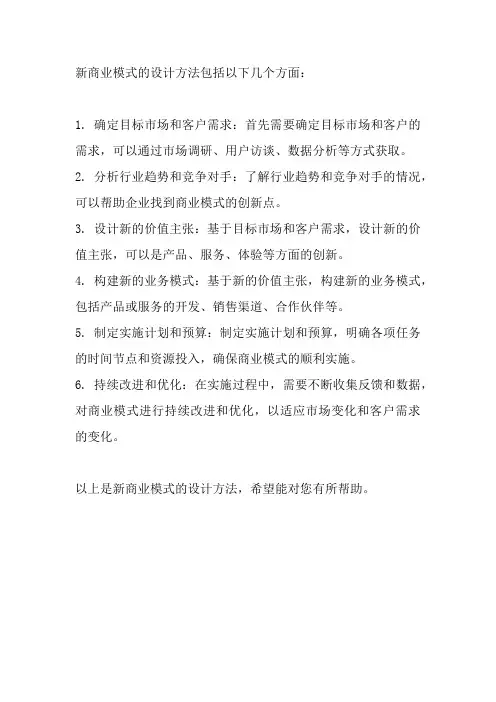 新商业模式的设计方法包括以下几个方面：

1. 确定目标市场和客户需求：首先需要确定目标市场和客户的需求，可以通过市场调研、用户访谈、数据分析等方式获取。
2. 分析行业趋势和竞争对手：了解行业趋势和竞争对手的情况，可以帮助企业找到商业模式的创新点。
3. 设计新的价值主张：基于目标市场和客户需求，设计新的价值主张，可以是产品、服务、体验等方面的创新。
4. 构建新的业务模式：基于新的价值主张，构建新的业务模式，包括产品或服务的开发、销售渠道、合作伙伴等。
5. 制定实施计划和预算：制定实施计划和预算，明确各项任务的时间节点和资源投入，确保商业模式的顺利实施。
6. 持续改进和优化：在实施过程中，需要不断收集反馈和数据，对商业模式进行持续改进和优化，以适应市场变化和客户需求的变化。

以上是新商业模式的设计方法，希望能对您有所帮助。